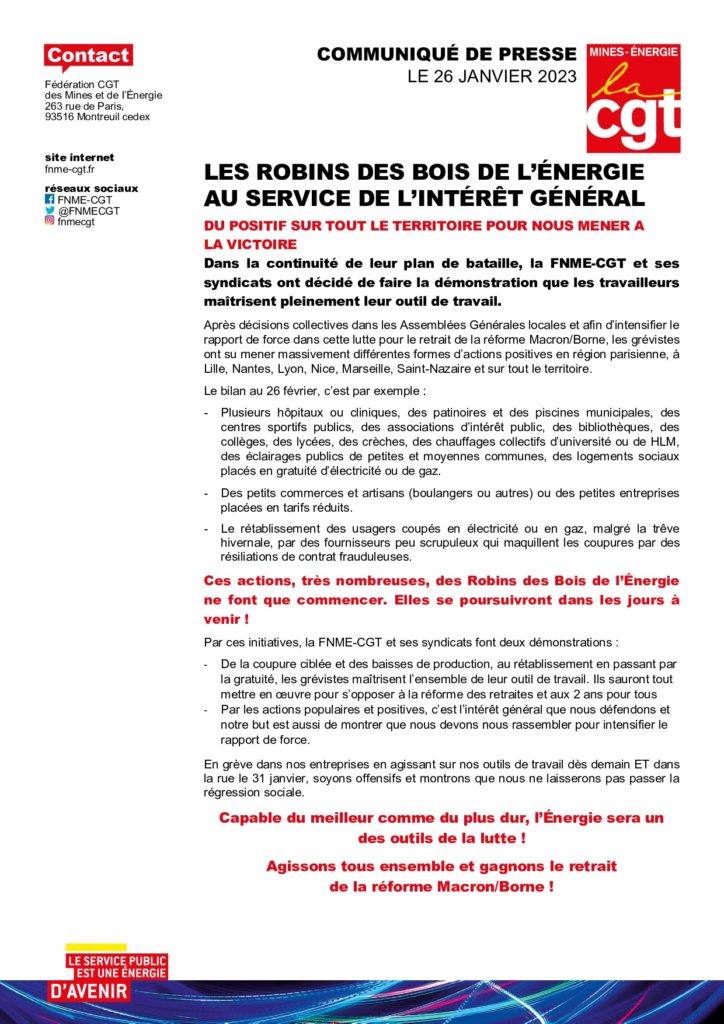 Contact
Fédération CGT des Mines et de l'Énergie
263 rue de Paris,
93516 Montreuil cedex

site internet
fnme-cgt.fr

réseaux sociaux
FNME-CGT
@FNMECGT
fnmecgt

COMMUNIQUÉ DE PRESSE
LE 26 JANVIER 2023

MINES-ÉNERGIE
la cgt

LES ROBINS DES BOIS DE L'ÉNERGIE AU SERVICE DE L'INTÉRÊT GÉNÉRAL

DU POSITIF SUR TOUT LE TERRITOIRE POUR NOUS MENER A LA VICTOIRE

Dans la continuité de leur plan de bataille, la FNME-CGT et ses syndicats ont décidé de faire la démonstration que les travailleurs maitrisent pleinement leur outil de travail.

Après décisions collectives dans les Assemblées Générales locales et afin d'intensifier le rapport de force dans cette lutte pour le retrait de la réforme Macron/Borne, les grévistes ont su mener massivement différentes formes d'actions positives en région parisienne, à Lille, Nantes, Lyon, Nice, Marseille, Saint-Nazaire et sur tout le territoire.

Le bilan au 26 février, c'est par exemple :

- Plusieurs hôpitaux ou cliniques, des patinoires et des piscines municipales, des centres sportifs publics, des associations d'intérêt public, des bibliothèques, des collèges, des lycées, des crèches, des chauffages collectifs d'université ou de HLM, des éclairages publics de petites et moyennes communes, des logements sociaux placés en gratuité d'électricité ou de gaz.
- Des petits commerces et artisans (boulangers ou autres) ou des petites entreprises placées en tarifs réduits.
- Le rétablissement des usagers coupés en électricité ou en gaz, malgré la trêve hivernale, par des fournisseurs peu scrupuleux qui maquillent les coupures par des résiliations de contrat frauduleuses.

Ces actions, très nombreuses, des Robins des Bois de l'Énergie ne font que commencer. Elles se poursuivront dans les jours à venir !

Par ces initiatives, la FNME-CGT et ses syndicats font deux démonstrations :

- De la coupure ciblée et des baisses de production, au rétablissement en passant par la gratuité, les grévistes maîtrisent l'ensemble de leur outil de travail. Ils sauront tout mettre en œuvre pour s'opposer à la réforme des retraites et aux 2 ans pour tous
- Par les actions populaires et positives, c'est l'intérêt général que nous défendons et notre but est aussi de montrer que nous devons nous rassembler pour intensifier le rapport de force.

En grève dans nos entreprises en agissant sur nos outils de travail dès demain ET dans la rue le 31 janvier, soyons offensifs et montrons que nous ne laisserons pas passer la régression sociale.

Capable du meilleur comme du plus dur, l'Énergie sera un des outils de la lutte !

Agissons tous ensemble et gagnons le retrait de la réforme Macron/Borne !

LE SERVICE PUBLIC EST UNE ÉNERGIE D'AVENIR